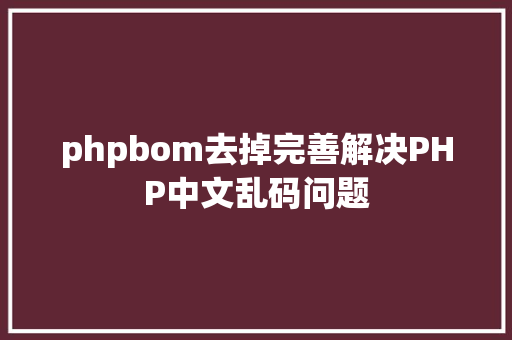 phpbom去掉完善解决PHP中文乱码问题